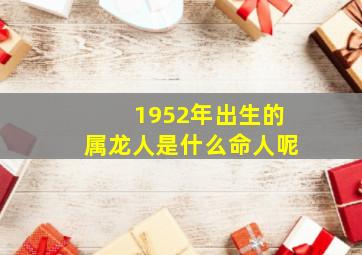 1952年出生的
属龙人是什么命人呢